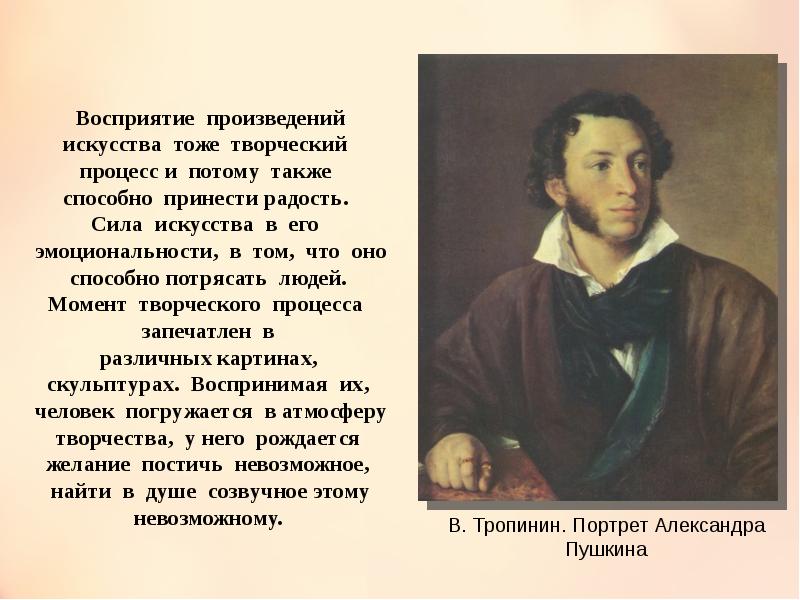 Восприятие произведений искусства тоже творческий процесс и потому также способно принести радость. Сила искусства в его эмоциональности, в том, что оно способно потрясать людей. Момент творческого процесса запечатлен в различных картинах, скульптурах. Воспринимая их, человек погружается в атмосферу творчества, у него рождается желание постичь невозможное, найти в душе созвучное этому невозможному.

В. Тропинин. Портрет Александра Пушкина